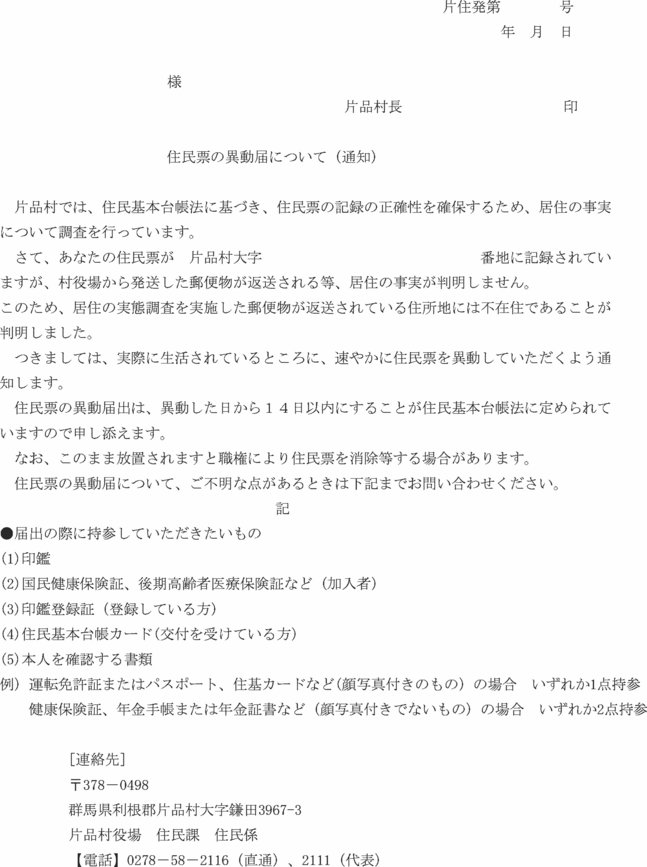 片住発第　　　号
年　月　日

様
片品村長　　　　　　　　印

住民票の異動届について（通知）

片品村では、住民基本台帳法に基づき、住民票の記録の正確性を確保するため、居住の事実について調査を行っています。
さて、あなたの住民票が　片品村大字　　　　　　　　　　番地に記録されていますが、村役場から発送した郵便物が返送される等、居住の事実が判明しません。
このため、居住の実態調査を実施した郵便物が返送されている住所地には不在住であることが判明しました。
つきましては、実際に生活されているところに、速やかに住民票を異動していただくよう通知します。
住民票の異動届出は、異動した日から１４日以内にすることが住民基本台帳法に定められていますので申し添えます。
なお、このまま放置されますと職権により住民票を消除等する場合があります。
住民票の異動届について、ご不明な点があるときは下記までお問い合わせください。

記

●届出の際に持参していただきたいもの
(1)印鑑
(2)国民健康保険証、後期高齢者医療保険証など（加入者）
(3)印鑑登録証（登録している方）
(4)住民基本台帳カード(交付を受けている方)
(5)本人を確認する書類
例）運転免許証またはパスポート、住基カードなど(顔写真付きのもの）の場合　いずれか1点持参
健康保険証、年金手帳または年金証書など（顔写真付きでないもの）の場合　いずれか2点持参

[連絡先]
〒378－0498
群馬県利根郡片品村大字鎌田3967-3
片品村役場　住民課　住民係
【電話】0278－58－2116（直通）、2111（代表）